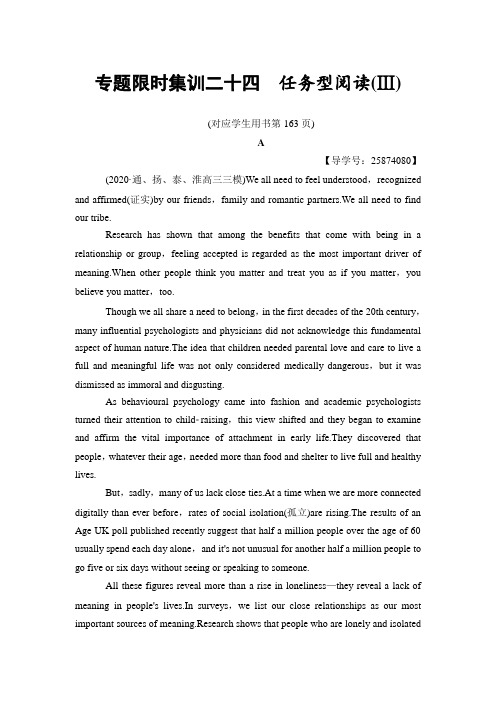 专题限时集训二十四　任务型阅读(Ⅲ)

(对应学生用书第 163 页)

A

【导学号：25874080】

(2020·通、扬、泰、淮高三三模)We all need to feel understood，recognized and affirmed(证实)by our friends，family and romantic partners.We all need to find our tribe.

Research has shown that among the benefits that come with being in a relationship or group，feeling accepted is regarded as the most important driver of meaning.When other people think you matter and treat you as if you matter，you believe you matter，too.

Though we all share a need to belong，in the first decades of the 20th century，many influential psychologists and physicians did not acknowledge this fundamental aspect of human nature.The idea that children needed parental love and care to live a full and meaningful life was not only considered medically dangerous，but it was dismissed as immoral and disgusting.

As behavioural psychology came into fashion and academic psychologists turned their attention to child-raising，this view shifted and they began to examine and affirm the vital importance of attachment in early life.They discovered that people，whatever their age，needed more than food and shelter to live full and healthy lives.

But，sadly，many of us lack close ties.At a time when we are more connected digitally than ever before，rates of social isolation(孤立)are rising.The results of an Age UK poll published recently suggest that half a million people over the age of 60 usually spend each day alone，and it's not unusual for another half a million people to go five or six days without seeing or speaking to someone.

All these figures reveal more than a rise in loneliness—they reveal a lack of meaning in people's lives.In surveys，we list our close relationships as our most important sources of meaning.Research shows that people who are lonely and isolated